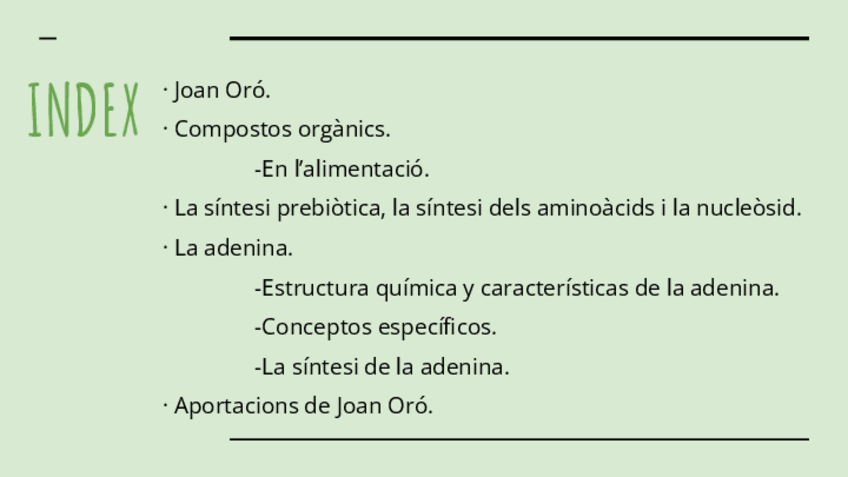 INDEX

· Joan Oró.
· Compostos orgànics.
-En l'alimentació.
· La síntesi prebiòtica, la síntesi dels aminoàcids i la nucleòsid.
· La adenina.
-Estructura química y características de la adenina.
-Conceptos específicos.
-La síntesi de la adenina.
· Aportacions de Joan Oró.